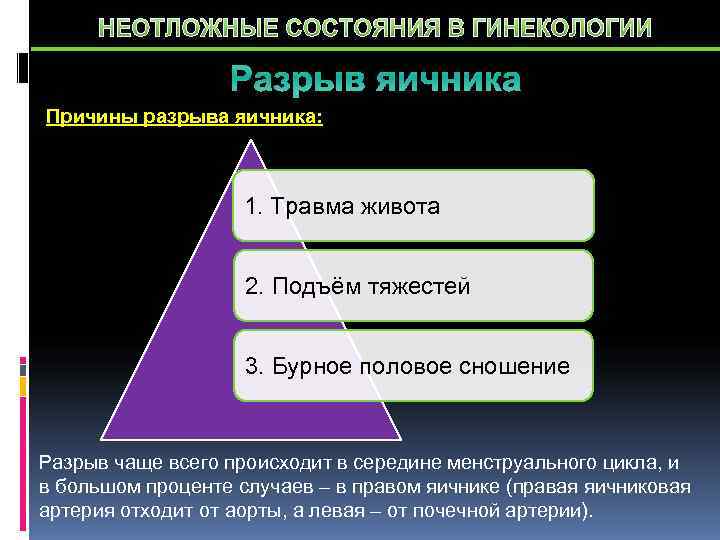 НЕОТЛОЖНЫЕ СОСТОЯНИЯ В ГИНЕКОЛОГИИ

Разрыв яичника

Причины разрыва яичника:

1. Травма живота

2. Подъём тяжестей

3. Бурное половое сношение

Разрыв чаще всего происходит в середине менструального цикла, и в большом проценте случаев – в правом яичнике (правая яичниковая артерия отходит от аорты, а левая – от почечной артерии).